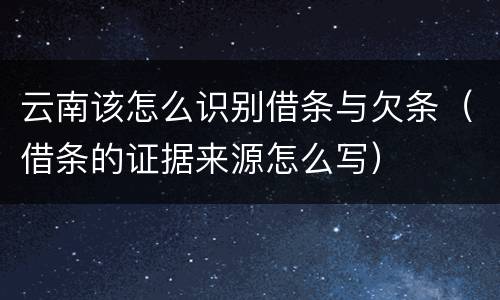 云南该怎么识别借条与欠条（借条的证据来源怎么写）